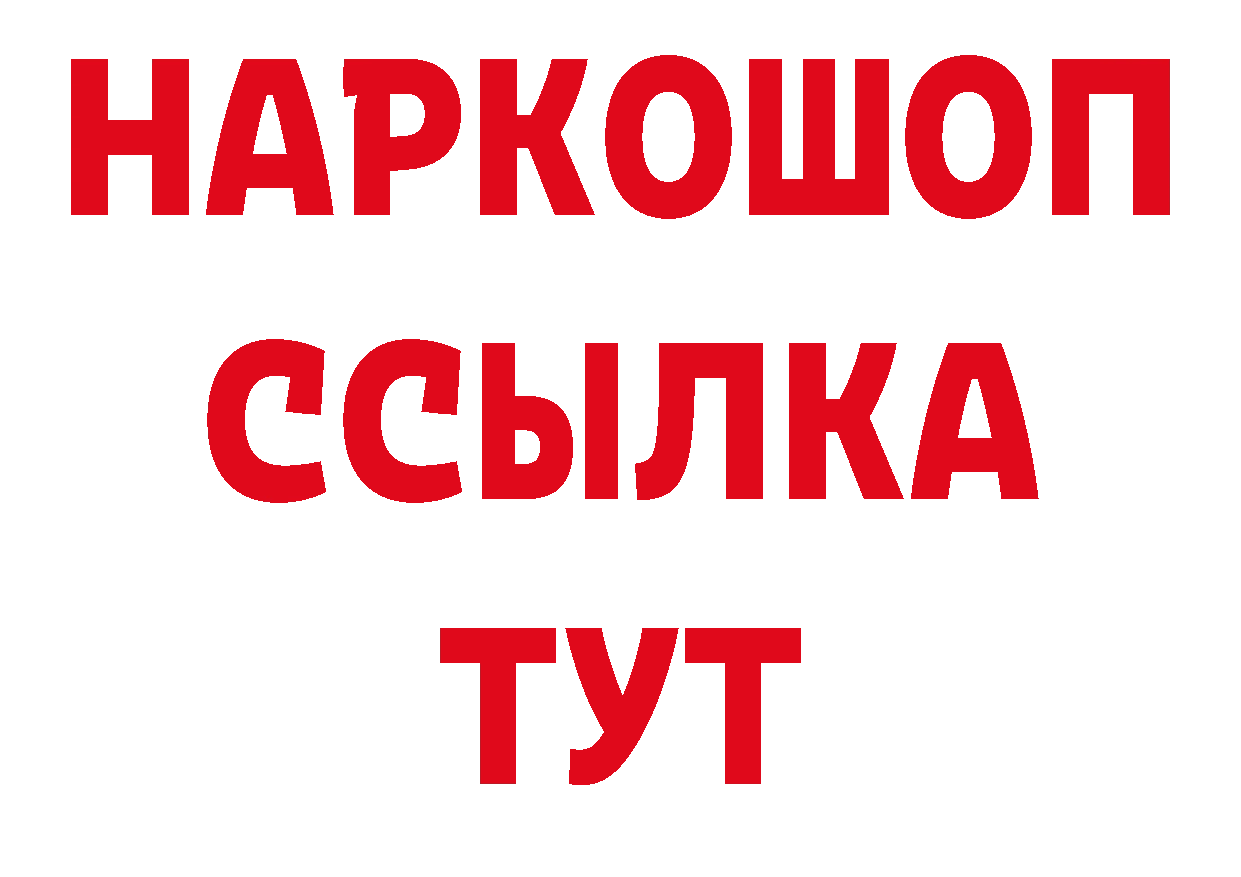 НАРКОШОП
ССЫЛКА
ТУТ